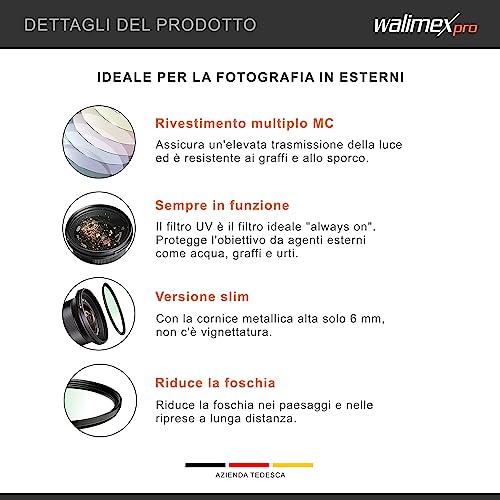 DETTAGLI DEL PRODOTTO

walimex pro

IDEALE PER LA FOTOGRAFIA IN ESTERNI

Rivestimento multiplo MC

Assicura un'elevata trasmissione della luce ed è resistente ai graffi e allo sporco.

Sempre in funzione

Il filtro UV è il filtro ideale "always on". Protegge l'obiettivo da agenti esterni come acqua, graffi e urti.

Versione slim

Con la cornice metallica alta solo 6 mm, non c'è vignettatura.

Riduce la foschia

Riduce la foschia nei paesaggi e nelle riprese a lunga distanza.

AZIENDA TEDESCA